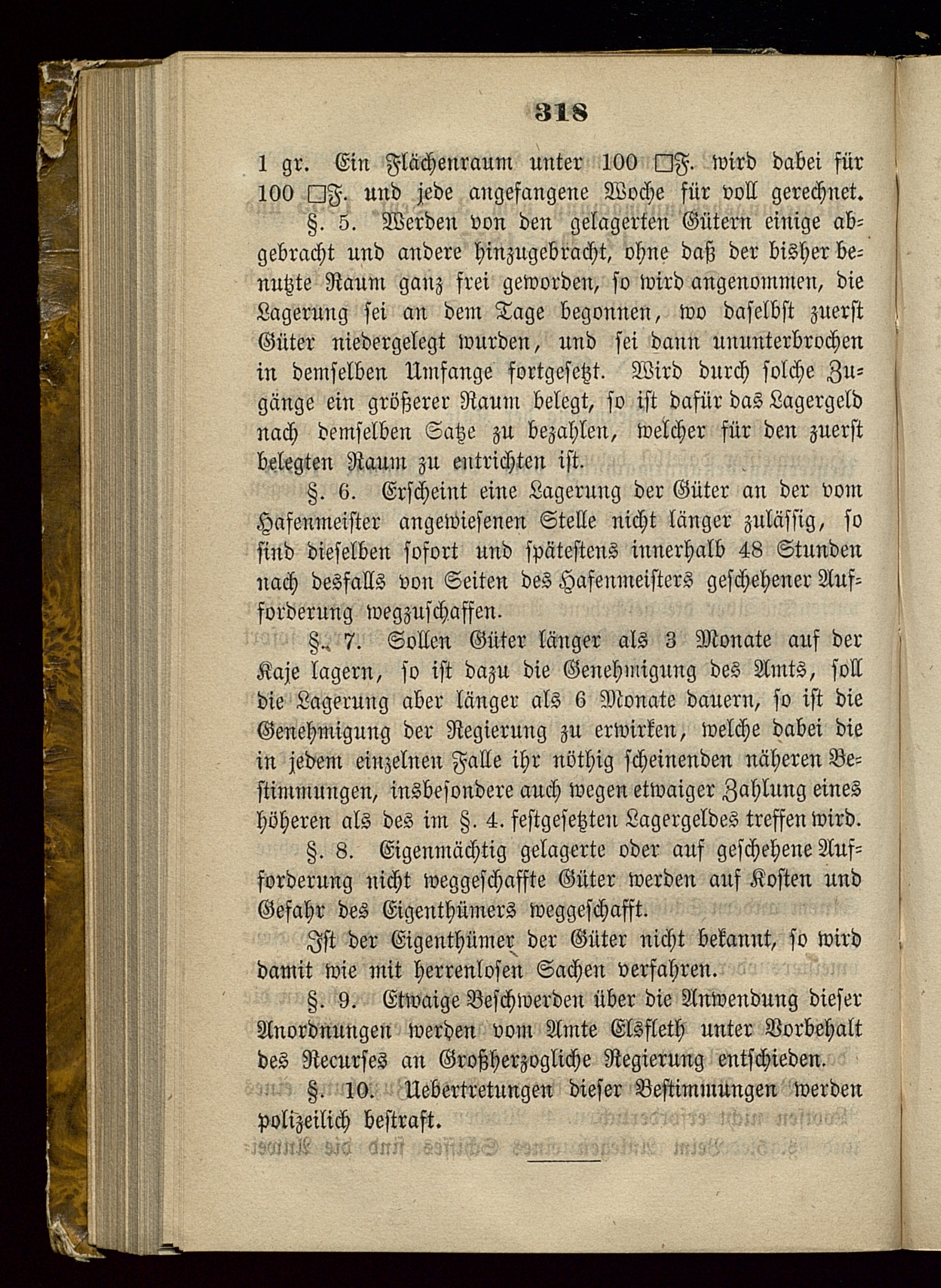 318

1 gr. Ein Flächenraum unter 100 □F. wird dabei für 100 □F. und jede angefangene Woche für voll gerechnet.

§. 5. Werden von den gelagerten Gütern einige abgebracht und andere hinzugebracht, ohne daß der bisher benutzte Raum ganz frei geworden, so wird angenommen, die Lagerung sei an dem Tage begonnen, wo daselbst zuerst Güter niedergelegt wurden, und sei dann ununterbrochen in demselben Umfange fortgesetzt. Wird durch solche Zugänge ein größerer Raum belegt, so ist dafür das Lagergeld nach demselben Satze zu bezahlen, welcher für den zuerst belegten Raum zu entrichten ist.

§. 6. Erscheint eine Lagerung der Güter an der vom Hafenmeister angewiesenen Stelle nicht länger zulässig, so sind dieselben sofort und spätestens innerhalb 48 Stunden nach desfalls von Seiten des Hafenmeisters geschehener Aufforderung wegzuschaffen.

§. 7. Sollen Güter länger als 3 Monate auf der Kaje lagern, so ist dazu die Genehmigung des Amts, soll die Lagerung aber länger als 6 Monate dauern, so ist die Genehmigung der Regierung zu erwirken, welche dabei die in jedem einzelnen Falle ihr nöthig scheinenden näheren Bestimmungen, insbesondere auch wegen etwaiger Zahlung eines höheren als des im §. 4. festgesetzten Lagergeldes treffen wird.

§. 8. Eigenmächtig gelagerte oder auf geschehene Aufforderung nicht weggeschaffte Güter werden auf Kosten und Gefahr des Eigenthümers weggeschafft.

Ist der Eigenthümer der Güter nicht bekannt, so wird damit wie mit herrenlosen Sachen verfahren.

§. 9. Etwaige Beschwerden über die Anwendung dieser Anordnungen werden vom Amte Elsfleth unter Vorbehalt des Recurses an Großherzogliche Regierung entschieden.

§. 10. Uebertretungen dieser Bestimmungen werden polizeilich bestraft.